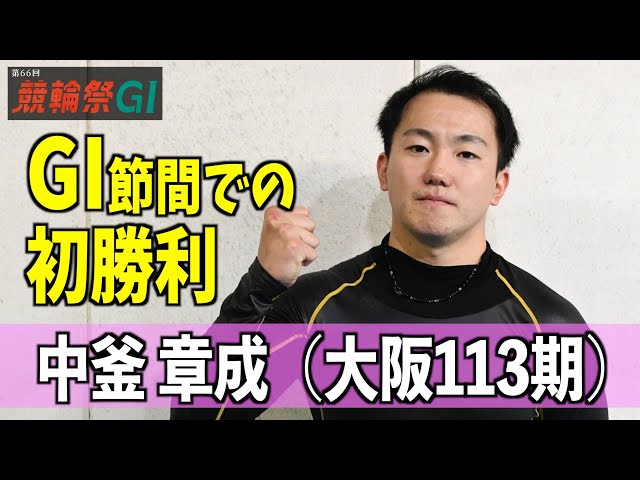 第66回
競輪祭GI

GI節間での
初勝利

中釜 章成（大阪113期）